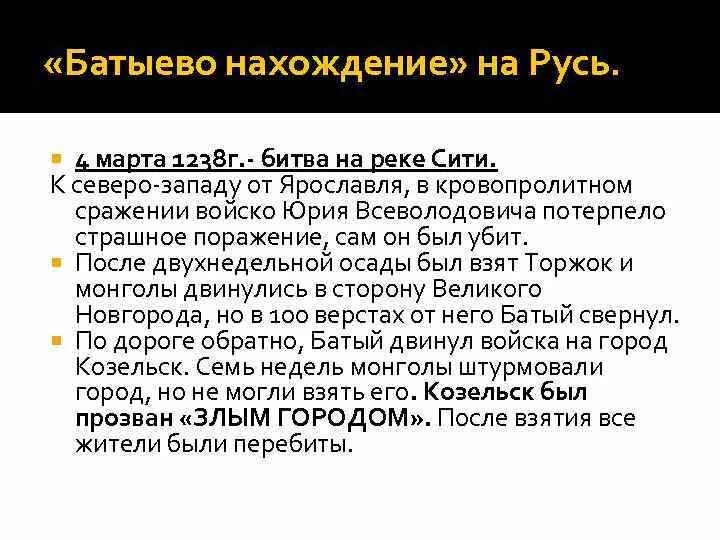 «Батыево нахождение» на Русь.

4 марта 1238г.- битва на реке Сити.
К северо-западу от Ярославля, в кровопролитном сражении войско Юрия Всеволодовича потерпело страшное поражение, сам он был убит.

После двухнедельной осады был взят Торжок и монголы двинулись в сторону Великого Новгорода, но в 100 верстах от него Батый свернул.

По дороге обратно, Батый двинул войска на город Козельск. Семь недель монголы штурмовали город, но не могли взять его. Козельск был прозван «ЗЛЫМ ГОРОДОМ». После взятия все жители были перебиты.